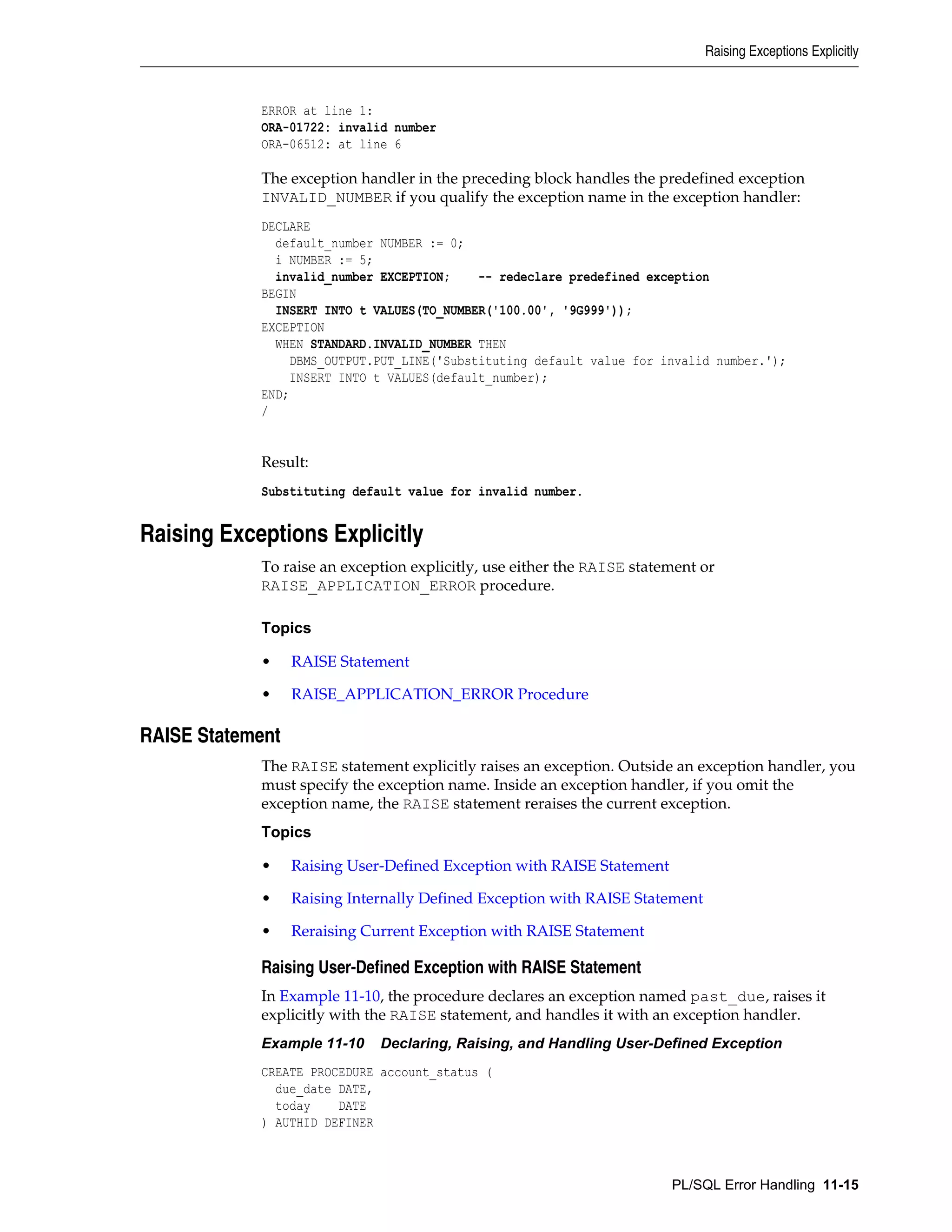 Raising Exceptions Explicitly

ERROR at line 1:
ORA-01722: invalid number
ORA-06512: at line 6

The exception handler in the preceding block handles the predefined exception INVALID_NUMBER if you qualify the exception name in the exception handler:

DECLARE
  default_number NUMBER := 0;
  i NUMBER := 5;
  invalid_number EXCEPTION;    -- redeclare predefined exception
BEGIN
  INSERT INTO t VALUES(TO_NUMBER('100.00', '9G999'));
EXCEPTION
  WHEN STANDARD.INVALID_NUMBER THEN
    DBMS_OUTPUT.PUT_LINE('Substituting default value for invalid number.');
    INSERT INTO t VALUES(default_number);
END;
/

Result:

Substituting default value for invalid number.

Raising Exceptions Explicitly

To raise an exception explicitly, use either the RAISE statement or RAISE_APPLICATION_ERROR procedure.

Topics

• RAISE Statement

• RAISE_APPLICATION_ERROR Procedure

RAISE Statement

The RAISE statement explicitly raises an exception. Outside an exception handler, you must specify the exception name. Inside an exception handler, if you omit the exception name, the RAISE statement reraises the current exception.

Topics

• Raising User-Defined Exception with RAISE Statement

• Raising Internally Defined Exception with RAISE Statement

• Reraising Current Exception with RAISE Statement

Raising User-Defined Exception with RAISE Statement

In Example 11-10, the procedure declares an exception named past_due, raises it explicitly with the RAISE statement, and handles it with an exception handler.

Example 11-10 Declaring, Raising, and Handling User-Defined Exception

CREATE PROCEDURE account_status (
  due_date DATE,
  today    DATE
) AUTHID DEFINER

PL/SQL Error Handling 11-15